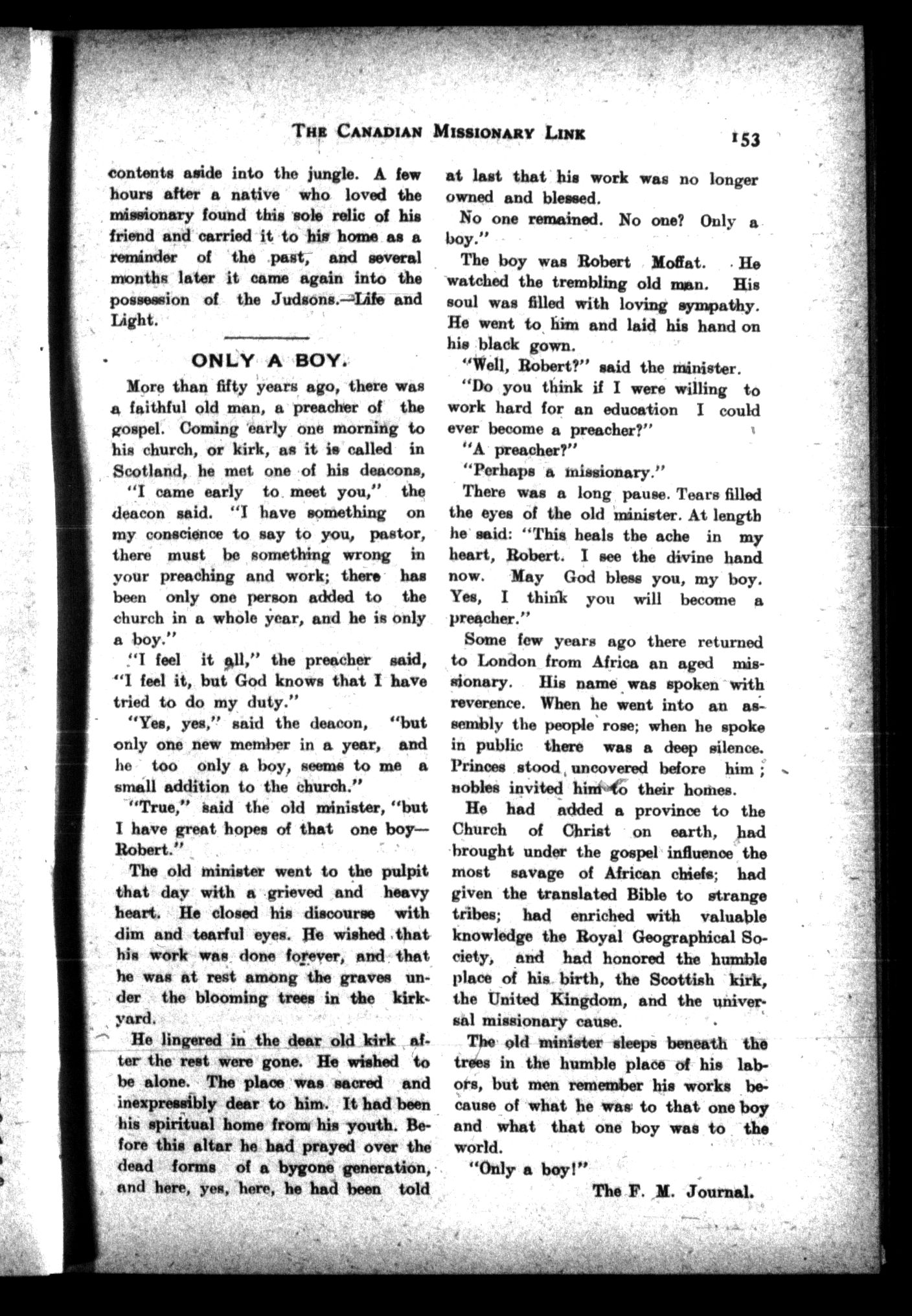 THE CANADIAN MISSIONARY LINK 153

contents aside into the jungle. A few hours after a native who loved the missionary found this sole relic of his friend and carried it to his home as a reminder of the past, and several months later it came again into the possession of the Judsons.—Life and Light.

ONLY A BOY.

More than fifty years ago, there was a faithful old man, a preacher of the gospel. Coming early one morning to his church, or kirk, as it is called in Scotland, he met one of his deacons,

"I came early to meet you," the deacon said. "I have something on my conscience to say to you, pastor, there must be something wrong in your preaching and work; there has been only one person added to the church in a whole year, and he is only a boy."

"I feel it all," the preacher said, "I feel it, but God knows that I have tried to do my duty."

"Yes, yes," said the deacon, "but only one new member in a year, and he too only a boy, seems to me a small addition to the church."

"True," said the old minister, "but I have great hopes of that one boy—Robert."

The old minister went to the pulpit that day with a grieved and heavy heart. He closed his discourse with dim and tearful eyes. He wished that his work was done forever, and that he was at rest among the graves under the blooming trees in the kirkyard.

He lingered in the dear old kirk after the rest were gone. He wished to be alone. The place was sacred and inexpressibly dear to him. It had been his spiritual home from his youth. Before this altar he had prayed over the dead forms of a bygone generation, and here, yes, here, he had been told at last that his work was no longer owned and blessed.

No one remained. No one? Only a boy."

The boy was Robert Moffat. He watched the trembling old man. His soul was filled with loving sympathy. He went to him and laid his hand on his black gown.

"Well, Robert?" said the minister.

"Do you think if I were willing to work hard for an education I could ever become a preacher?"

"A preacher?"

"Perhaps a missionary."

There was a long pause. Tears filled the eyes of the old minister. At length he said: "This heals the ache in my heart, Robert. I see the divine hand now. May God bless you, my boy. Yes, I think you will become a preacher."

Some few years ago there returned to London from Africa an aged missionary. His name was spoken with reverence. When he went into an assembly the people rose; when he spoke in public there was a deep silence. Princes stood uncovered before him; nobles invited him to their homes.

He had added a province to the Church of Christ on earth, had brought under the gospel influence the most savage of African chiefs; had given the translated Bible to strange tribes; had enriched with valuable knowledge the Royal Geographical Society, and had honored the humble place of his birth, the Scottish kirk, the United Kingdom, and the universal missionary cause.

The old minister sleeps beneath the trees in the humble place of his labors, but men remember his works because of what he was to that one boy and what that one boy was to the world.

"Only a boy!"

The F. M. Journal.